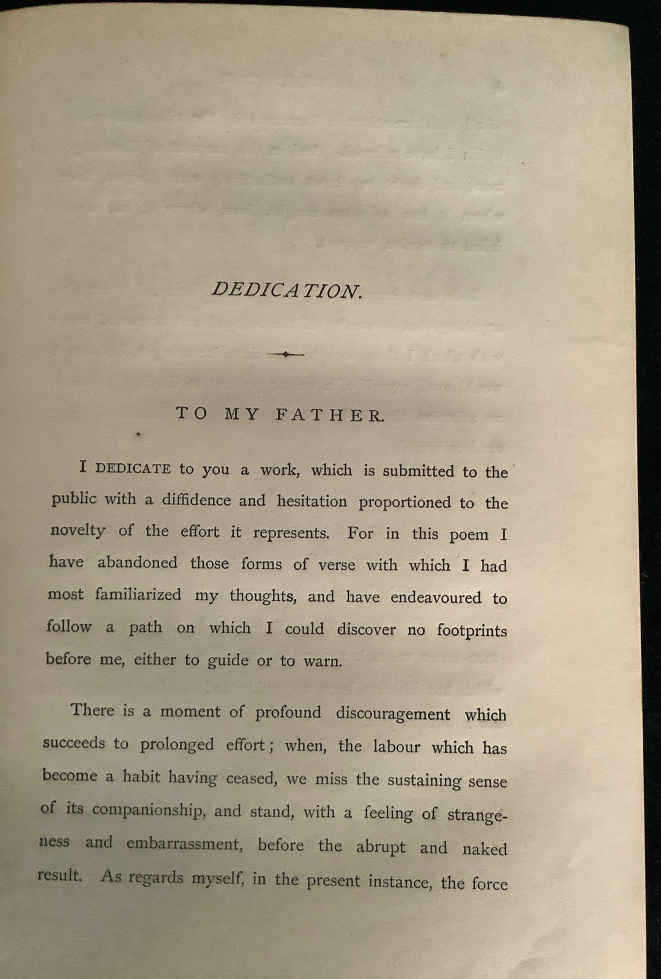 DEDICATION.

TO MY FATHER.

I DEDICATE to you a work, which is submitted to the public with a diffidence and hesitation proportioned to the novelty of the effort it represents. For in this poem I have abandoned those forms of verse with which I had most familiarized my thoughts, and have endeavoured to follow a path on which I could discover no footprints before me, either to guide or to warn.

There is a moment of profound discouragement which succeeds to prolonged effort; when, the labour which has become a habit having ceased, we miss the sustaining sense of its companionship, and stand, with a feeling of strangeness and embarrassment, before the abrupt and naked result. As regards myself, in the present instance, the force